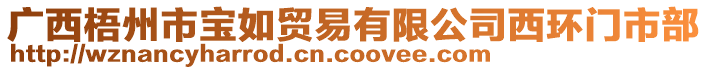 广西梧州市宝如贸易有限公司西环门市部
http://wznancyharrod.cn.coovee.com